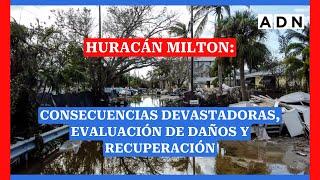 ADN

HURACÁN MILTON:

CONSECUENCIAS DEVASTADORAS, EVALUACIÓN DE DAÑOS Y RECUPERACIÓN